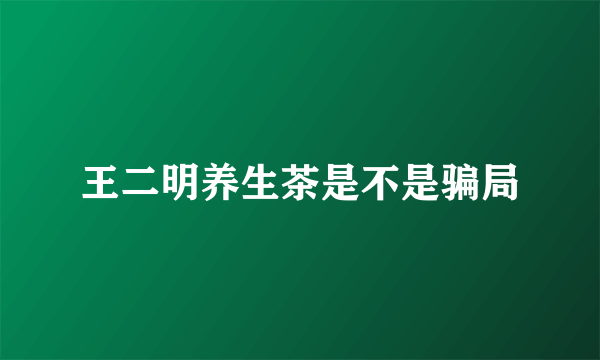 王二明养生茶是不是骗局